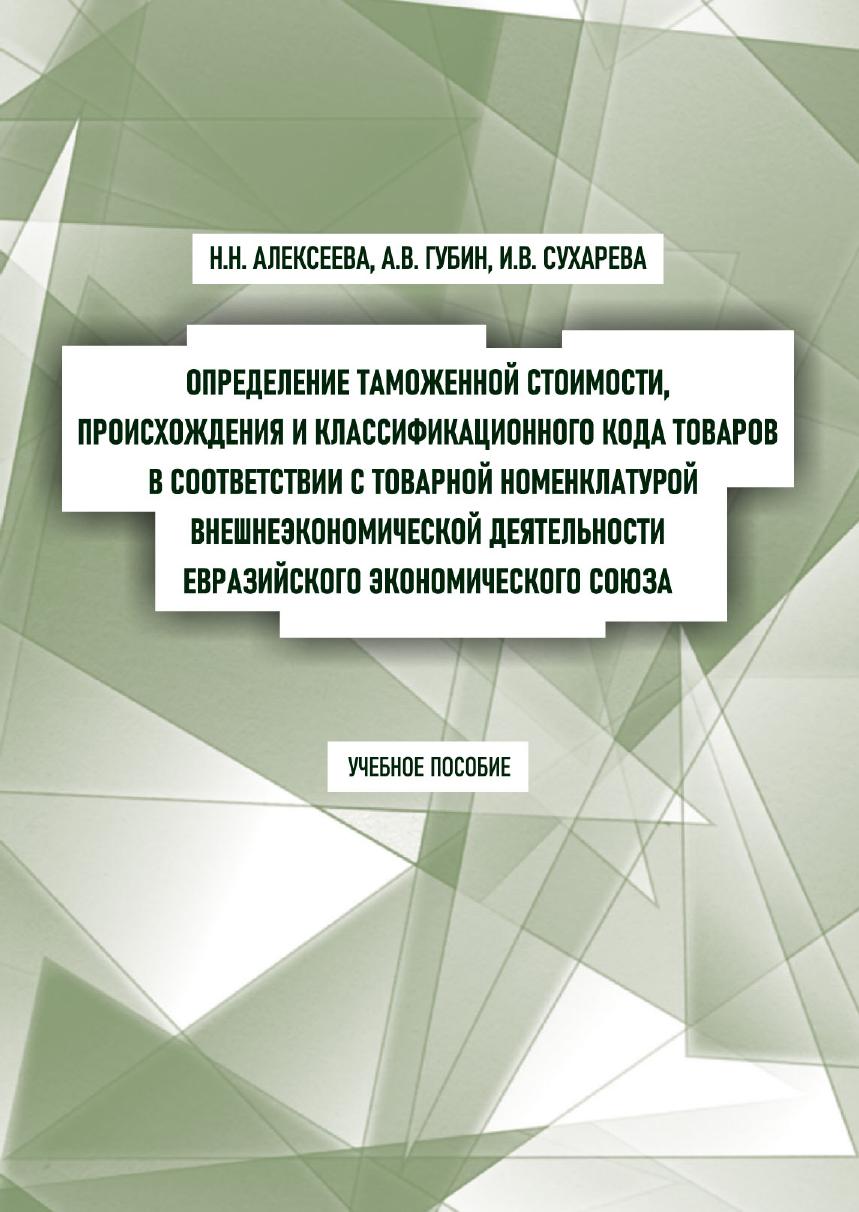 Н.Н. АЛЕКСЕЕВА, А.В. ГУБИН, И.В. СУХАРЕВА

ОПРЕДЕЛЕНИЕ ТАМОЖЕННОЙ СТОИМОСТИ, ПРОИСХОЖДЕНИЯ И КЛАССИФИКАЦИОННОГО КОДА ТОВАРОВ В СООТВЕТСТВИИ С ТОВАРНОЙ НОМЕНКЛАТУРОЙ ВНЕШНЕЭКОНОМИЧЕСКОЙ ДЕЯТЕЛЬНОСТИ ЕВРАЗИЙСКОГО ЭКОНОМИЧЕСКОГО СОЮЗА

УЧЕБНОЕ ПОСОБИЕ